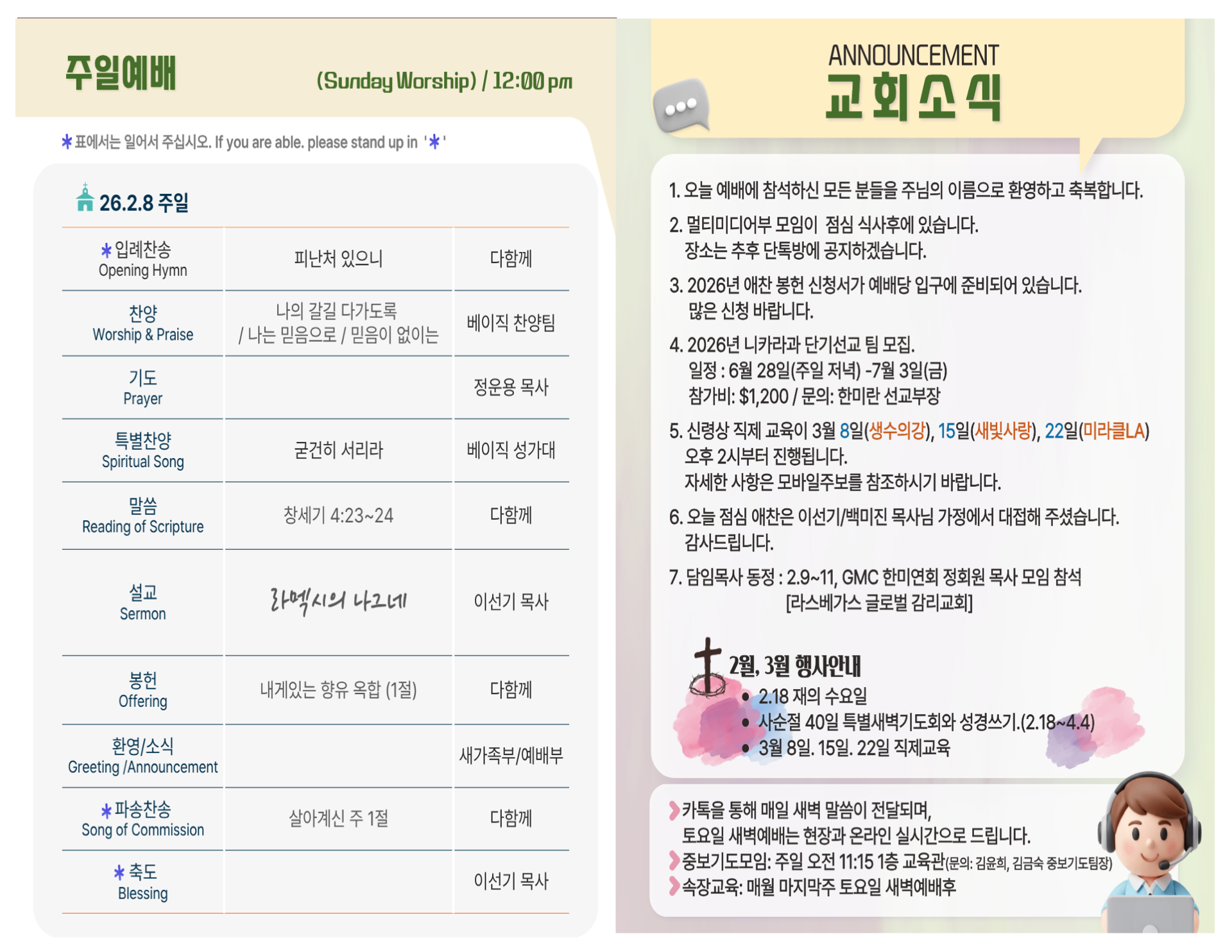 주일예배

(Sunday Worship) / 12:00 pm

* 표에서는 일어서 주십시오. If you are able. please stand up in '*'

26.2.8 주일

| * 입례찬송 Opening Hymn | 피난처 있으니 | 다함께 |
|---|---|---|
| 찬양 Worship & Praise | 나의 갈길 다가도록 / 나는 믿음으로 / 믿음이 없이는 | 베이직 찬양팀 |
| 기도 Prayer | | 정운용 목사 |
| 특별찬양 Spiritual Song | 굳건히 서리라 | 베이직 성가대 |
| 말씀 Reading of Scripture | 창세기 4:23~24 | 다함께 |
| 설교 Sermon | 라멕시의 나그네 | 이선기 목사 |
| 봉헌 Offering | 내게있는 향유 옥합 (1절) | 다함께 |
| 환영/소식 Greeting /Announcement | | 새가족부/예배부 |
| * 파송찬송 Song of Commission | 살아계신 주 1절 | 다함께 |
| * 축도 Blessing | | 이선기 목사 |

ANNOUNCEMENT
교회소식

1. 오늘 예배에 참석하신 모든 분들을 주님의 이름으로 환영하고 축복합니다.

2. 멀티미디어부 모임이 점심 식사후에 있습니다. 장소는 추후 단톡방에 공지하겠습니다.

3. 2026년 애찬 봉헌 신청서가 예배당 입구에 준비되어 있습니다. 많은 신청 바랍니다.

4. 2026년 니카라과 단기선교 팀 모집.
일정 : 6월 28일(주일 저녁) -7월 3일(금)
참가비: $1,200 / 문의: 한미란 선교부장

5. 신령상 직제 교육이 3월 8일(생수의강), 15일(새빛사랑), 22일(미라클LA) 오후 2시부터 진행됩니다. 자세한 사항은 모바일주보를 참조하시기 바랍니다.

6. 오늘 점심 애찬은 이선기/백미진 목사님 가정에서 대접해 주셨습니다. 감사드립니다.

7. 담임목사 동정 : 2.9~11, GMC 한미연회 정회원 목사 모임 참석
[라스베가스 글로벌 감리교회]

2월, 3월 행사안내
• 2.18 재의 수요일
• 사순절 40일 특별새벽기도회와 성경쓰기.(2.18~4.4)
• 3월 8일. 15일. 22일 직제교육

카톡을 통해 매일 새벽 말씀이 전달되며, 토요일 새벽예배는 현장과 온라인 실시간으로 드립니다.
중보기도모임: 주일 오전 11:15 1층 교육관(문의: 김윤희, 김금숙 중보기도팀장)
속장교육: 매월 마지막주 토요일 새벽예배후